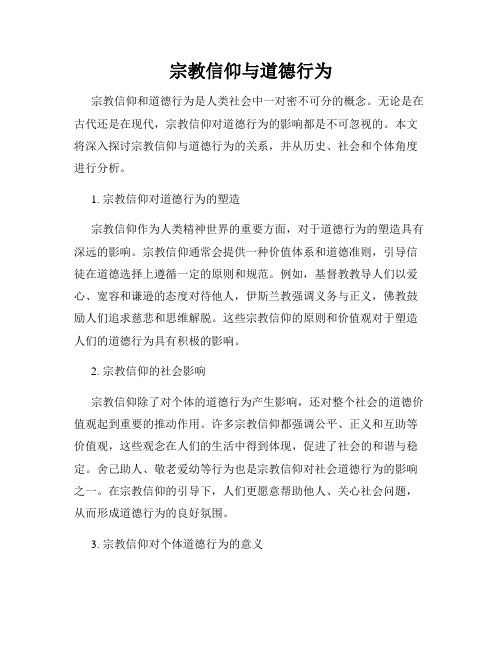 宗教信仰与道德行为

宗教信仰和道德行为是人类社会中一对密不可分的概念。无论是在古代还是在现代，宗教信仰对道德行为的影响都是不可忽视的。本文将深入探讨宗教信仰与道德行为的关系，并从历史、社会和个体角度进行分析。

1. 宗教信仰对道德行为的塑造

宗教信仰作为人类精神世界的重要方面，对于道德行为的塑造具有深远的影响。宗教信仰通常会提供一种价值体系和道德准则，引导信徒在道德选择上遵循一定的原则和规范。例如，基督教教导人们以爱心、宽容和谦逊的态度对待他人，伊斯兰教强调义务与正义，佛教鼓励人们追求慈悲和思维解脱。这些宗教信仰的原则和价值观对于塑造人们的道德行为具有积极的影响。

2. 宗教信仰的社会影响

宗教信仰除了对个体的道德行为产生影响，还对整个社会的道德价值观起到重要的推动作用。许多宗教信仰都强调公平、正义和互助等价值观，这些观念在人们的生活中得到体现，促进了社会的和谐与稳定。舍己助人、敬老爱幼等行为也是宗教信仰对社会道德行为的影响之一。在宗教信仰的引导下，人们更愿意帮助他人、关心社会问题，从而形成道德行为的良好氛围。

3. 宗教信仰对个体道德行为的意义